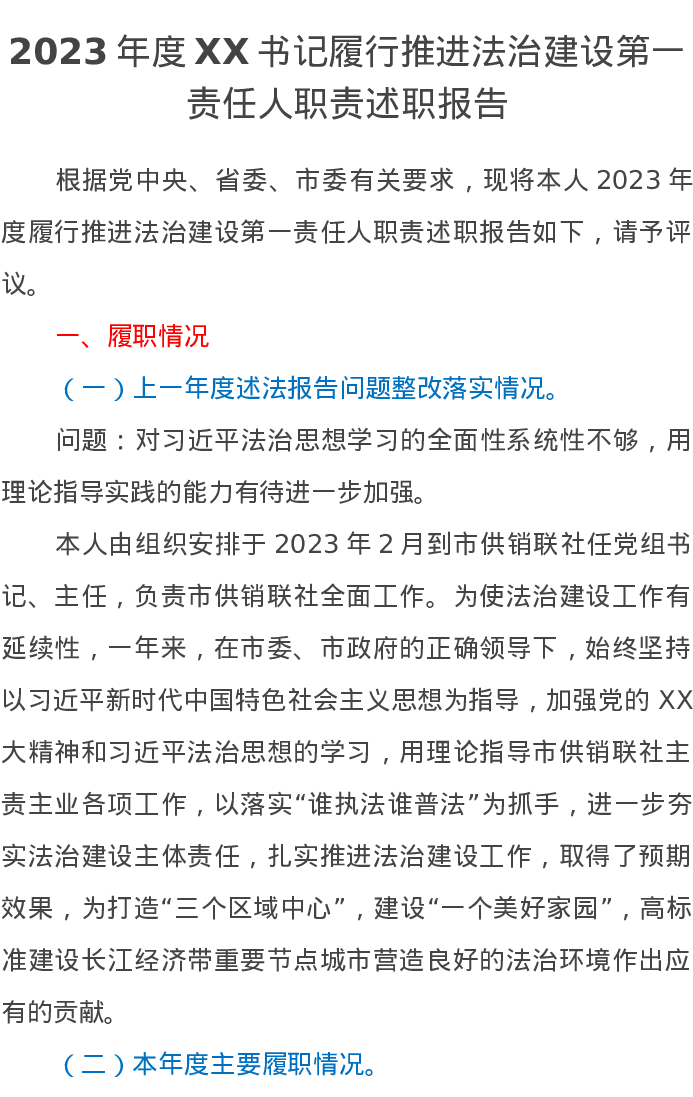 2023 年度 XX 书记履行推进法治建设第一责任人职责述职报告

根据党中央、省委、市委有关要求，现将本人 2023 年度履行推进法治建设第一责任人职责述职报告如下，请予评议。

一、履职情况

（一）上一年度述法报告问题整改落实情况。

问题：对习近平法治思想学习的全面性系统性不够，用理论指导实践的能力有待进一步加强。

本人由组织安排于 2023 年 2 月到市供销联社任党组书记、主任，负责市供销联社全面工作。为使法治建设工作有延续性，一年来，在市委、市政府的正确领导下，始终坚持以习近平新时代中国特色社会主义思想为指导，加强党的 XX 大精神和习近平法治思想的学习，用理论指导市供销联社主责主业各项工作，以落实“谁执法谁普法”为抓手，进一步夯实法治建设主体责任，扎实推进法治建设工作，取得了预期效果，为打造“三个区域中心”，建设“一个美好家园”，高标准建设长江经济带重要节点城市营造良好的法治环境作出应有的贡献。

（二）本年度主要履职情况。